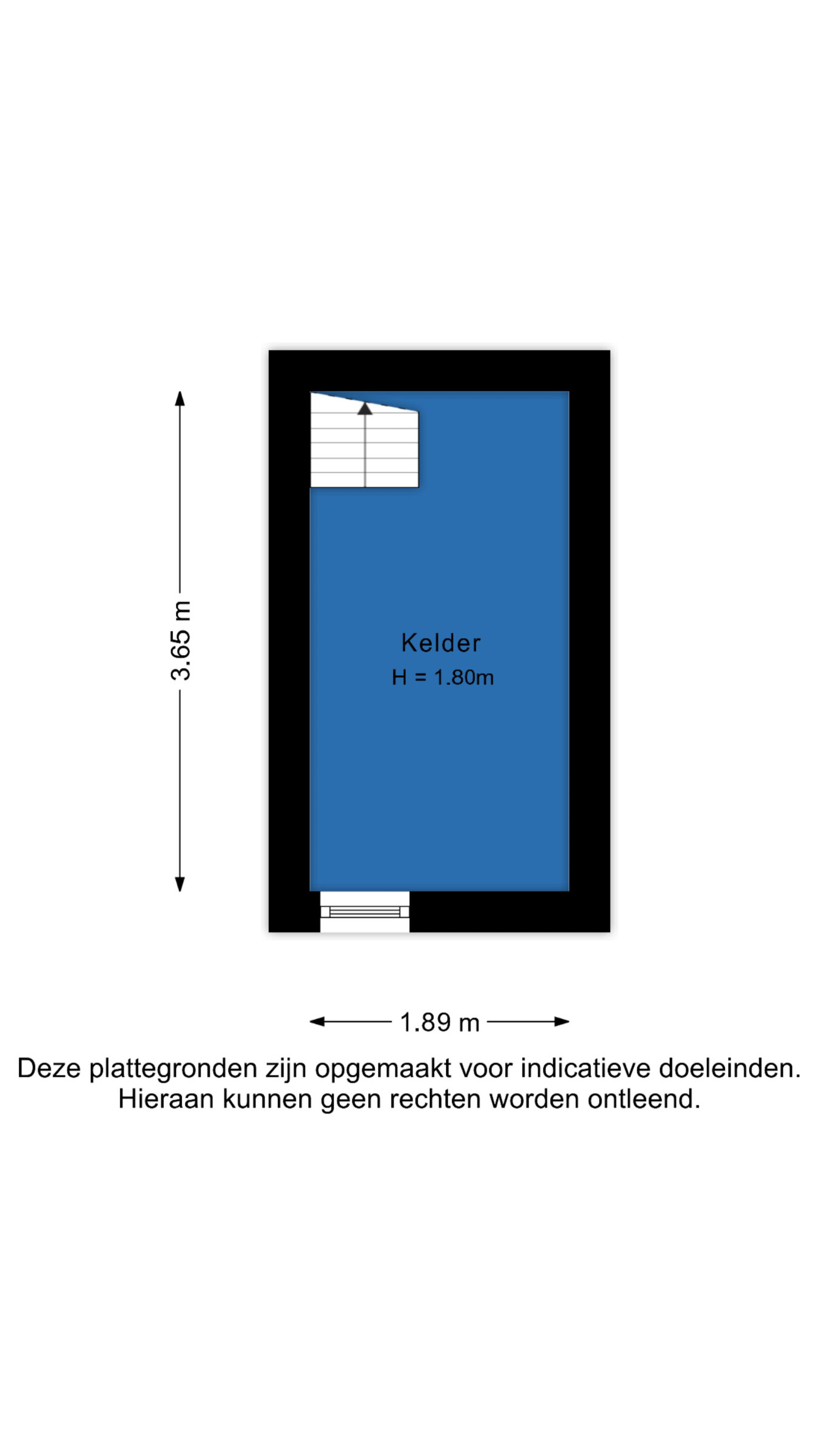 3.65 m

Kelder
H = 1.80m

1.89 m

Deze plattegronden zijn opgemaakt voor indicatieve doeleinden. Hieraan kunnen geen rechten worden ontleend.